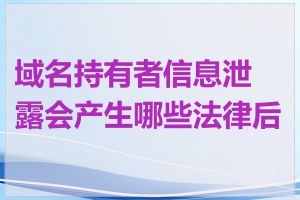 域名持有者信息泄露会产生哪些法律后